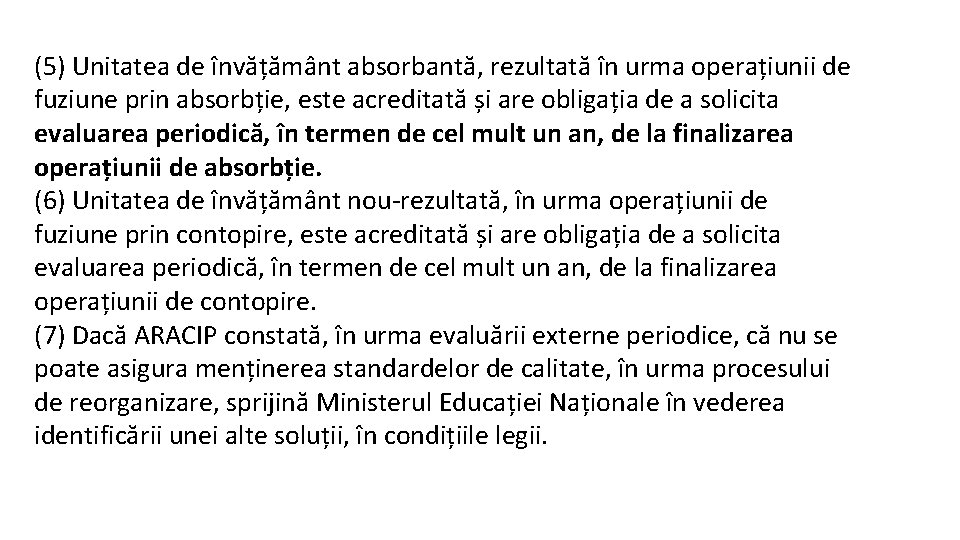 (5) Unitatea de învățământ absorbantă, rezultată în urma operațiunii de fuziune prin absorbție, este acreditată și are obligația de a solicita evaluarea periodică, în termen de cel mult un an, de la finalizarea operațiunii de absorbție.
(6) Unitatea de învățământ nou-rezultată, în urma operațiunii de fuziune prin contopire, este acreditată și are obligația de a solicita evaluarea periodică, în termen de cel mult un an, de la finalizarea operațiunii de contopire.
(7) Dacă ARACIP constată, în urma evaluării externe periodice, că nu se poate asigura menținerea standardelor de calitate, în urma procesului de reorganizare, sprijină Ministerul Educației Naționale în vederea identificării unei alte soluții, în condițiile legii.